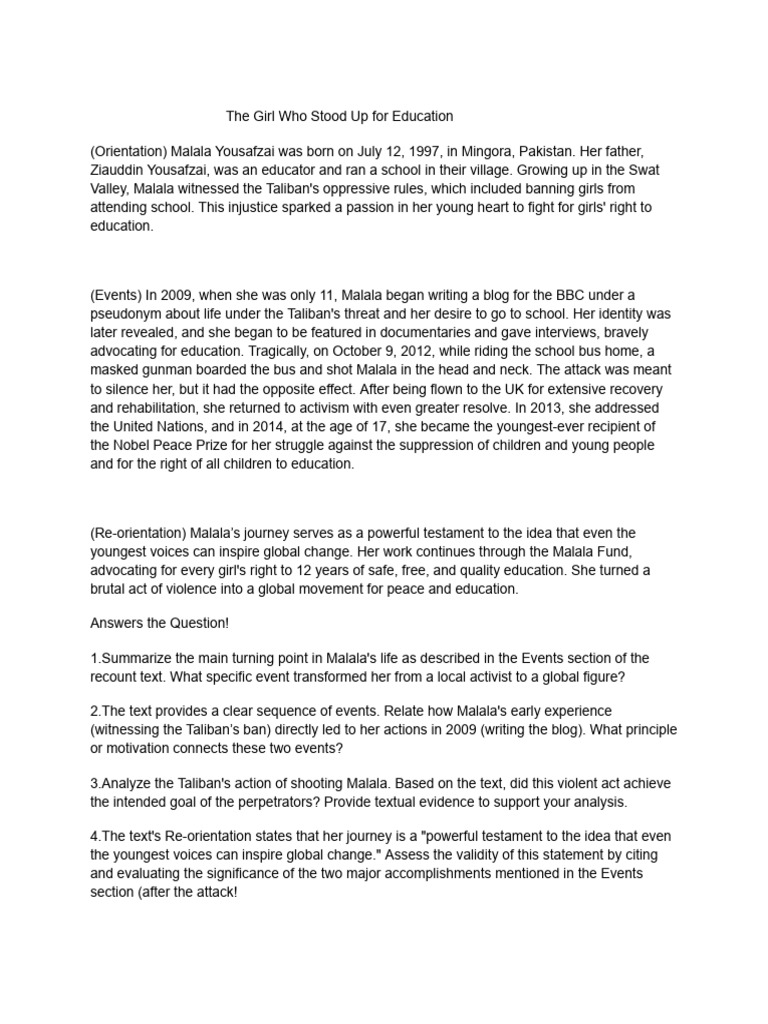 The Girl Who Stood Up for Education

(Orientation) Malala Yousafzai was born on July 12, 1997, in Mingora, Pakistan. Her father, Ziauddin Yousafzai, was an educator and ran a school in their village. Growing up in the Swat Valley, Malala witnessed the Taliban's oppressive rules, which included banning girls from attending school. This injustice sparked a passion in her young heart to fight for girls' right to education.

(Events) In 2009, when she was only 11, Malala began writing a blog for the BBC under a pseudonym about life under the Taliban's threat and her desire to go to school. Her identity was later revealed, and she began to be featured in documentaries and gave interviews, bravely advocating for education. Tragically, on October 9, 2012, while riding the school bus home, a masked gunman boarded the bus and shot Malala in the head and neck. The attack was meant to silence her, but it had the opposite effect. After being flown to the UK for extensive recovery and rehabilitation, she returned to activism with even greater resolve. In 2013, she addressed the United Nations, and in 2014, at the age of 17, she became the youngest-ever recipient of the Nobel Peace Prize for her struggle against the suppression of children and young people and for the right of all children to education.

(Re-orientation) Malala's journey serves as a powerful testament to the idea that even the youngest voices can inspire global change. Her work continues through the Malala Fund, advocating for every girl's right to 12 years of safe, free, and quality education. She turned a brutal act of violence into a global movement for peace and education.

Answers the Question!

1.Summarize the main turning point in Malala's life as described in the Events section of the recount text. What specific event transformed her from a local activist to a global figure?

2.The text provides a clear sequence of events. Relate how Malala's early experience (witnessing the Taliban's ban) directly led to her actions in 2009 (writing the blog). What principle or motivation connects these two events?

3.Analyze the Taliban's action of shooting Malala. Based on the text, did this violent act achieve the intended goal of the perpetrators? Provide textual evidence to support your analysis.

4.The text's Re-orientation states that her journey is a "powerful testament to the idea that even the youngest voices can inspire global change." Assess the validity of this statement by citing and evaluating the significance of the two major accomplishments mentioned in the Events section (after the attack!